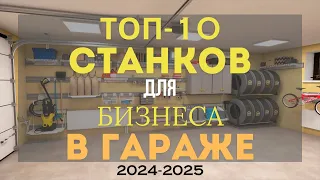 ТОП-10
СТАНКОВ
ДЛЯ
БИЗНЕСА
В ГАРАЖЕ
2024-2025